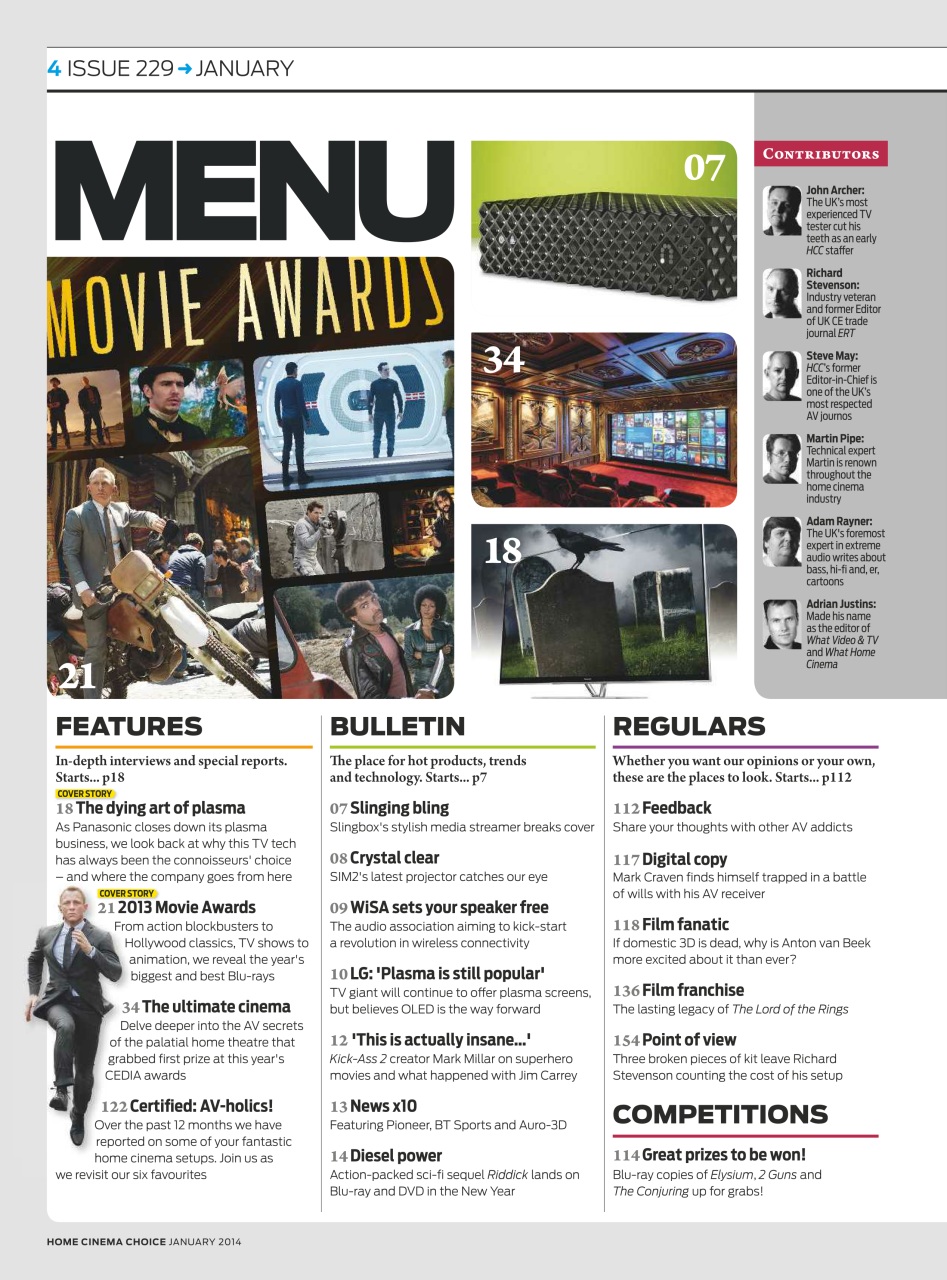 4 ISSUE 229 → JANUARY

MENU

MOVIE AWARDS

21

07

34

18

CONTRIBUTORS

John Archer: The UK's most experienced TV tester cut his teeth as an early HCC staffer

Richard Stevenson: Industry veteran and former Editor of UK CE trade journal ERT

Steve May: HCC's former Editor-in-Chief is one of the UK's most respected AV journos

Martin Pipe: Technical expert Martin is renown throughout the home cinema industry

Adam Rayner: The UK's foremost expert in extreme audio writes about bass, hi-fi and, er, cartoons

Adrian Justins: Made his name as the editor of What Video & TV and What Home Cinema

FEATURES

In-depth interviews and special reports. Starts... p18

COVER STORY
18 The dying art of plasma
As Panasonic closes down its plasma business, we look back at why this TV tech has always been the connoisseurs' choice – and where the company goes from here

COVER STORY
21 2013 Movie Awards
From action blockbusters to Hollywood classics, TV shows to animation, we reveal the year's biggest and best Blu-rays

34 The ultimate cinema
Delve deeper into the AV secrets of the palatial home theatre that grabbed first prize at this year's CEDIA awards

122 Certified: AV-holics!
Over the past 12 months we have reported on some of your fantastic home cinema setups. Join us as we revisit our six favourites

BULLETIN

The place for hot products, trends and technology. Starts... p7

07 Slinging bling
Slingbox's stylish media streamer breaks cover

08 Crystal clear
SIM2's latest projector catches our eye

09 WiSA sets your speaker free
The audio association aiming to kick-start a revolution in wireless connectivity

10 LG: 'Plasma is still popular'
TV giant will continue to offer plasma screens, but believes OLED is the way forward

12 'This is actually insane...'
Kick-Ass 2 creator Mark Millar on superhero movies and what happened with Jim Carrey

13 News x10
Featuring Pioneer, BT Sports and Auro-3D

14 Diesel power
Action-packed sci-fi sequel Riddick lands on Blu-ray and DVD in the New Year

REGULARS

Whether you want our opinions or your own, these are the places to look. Starts... p112

112 Feedback
Share your thoughts with other AV addicts

117 Digital copy
Mark Craven finds himself trapped in a battle of wills with his AV receiver

118 Film fanatic
If domestic 3D is dead, why is Anton van Beek more excited about it than ever?

136 Film franchise
The lasting legacy of The Lord of the Rings

154 Point of view
Three broken pieces of kit leave Richard Stevenson counting the cost of his setup

COMPETITIONS

114 Great prizes to be won!
Blu-ray copies of Elysium, 2 Guns and The Conjuring up for grabs!

HOME CINEMA CHOICE JANUARY 2014